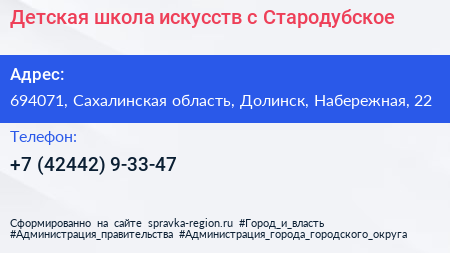 Детская школа искусств с Стародубское

Адрес:

694071, Сахалинская область, Долинск, Набережная, 22

Телефон:

+7 (42442) 9-33-47

Сформированно на сайте spravka-region.ru #Город_и_власть #Администрация_правительства #Администрация_города_городского_округа